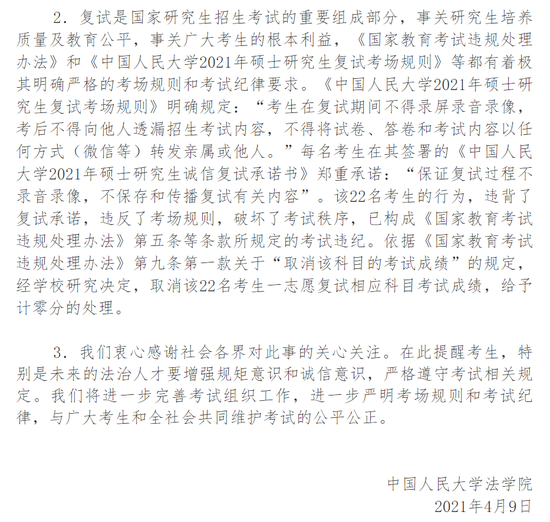 2．复试是国家研究生招生考试的重要组成部分，事关研究生培养质量及教育公平，事关广大考生的根本利益，《国家教育考试违规处理办法》和《中国人民大学2021年硕士研究生复试考场规则》等都有着极其明确严格的考场规则和考试纪律要求。《中国人民大学2021年硕士研究生复试考场规则》明确规定：“考生在复试期间不得录屏录音录像，考后不得向他人透漏招生考试内容，不得将试卷、答卷和考试内容以任何方式（微信等）转发亲属或他人。”每名考生在其签署的《中国人民大学2021年硕士研究生诚信复试承诺书》郑重承诺：“保证复试过程不录音录像，不保存和传播复试有关内容”。该22名考生的行为，违背了复试承诺，违反了考场规则，破坏了考试秩序，已构成《国家教育考试违规处理办法》第五条等条款所规定的考试违纪。依据《国家教育考试违规处理办法》第九条第一款关于“取消该科目的考试成绩”的规定，经学校研究决定，取消该22名考生一志愿复试相应科目考试成绩，给予计零分的处理。

3．我们衷心感谢社会各界对此事的关心关注。在此提醒考生，特别是未来的法治人才要增强规矩意识和诚信意识，严格遵守考试相关规定。我们将进一步完善考试组织工作，进一步严明考场规则和考试纪律，与广大考生和全社会共同维护考试的公平公正。

中国人民大学法学院
2021年4月9日